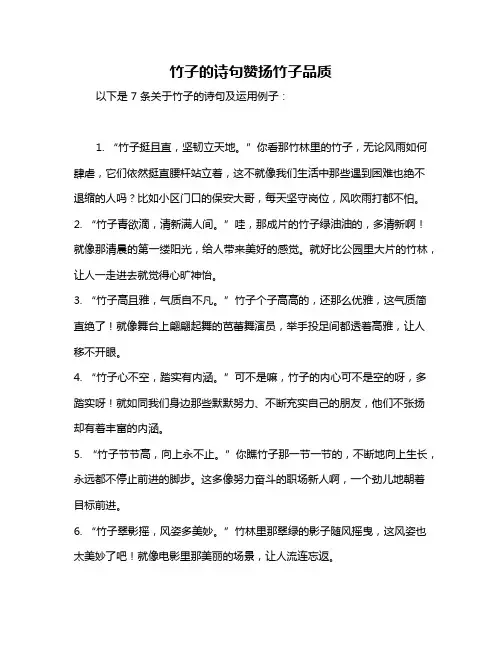 竹子的诗句赞扬竹子品质

以下是 7 条关于竹子的诗句及运用例子：

1. “竹子挺且直，坚韧立天地。” 你看那竹林里的竹子，无论风雨如何肆虐，它们依然挺直腰杆站立着，这不就像我们生活中那些遇到困难也绝不退缩的人吗？比如小区门口的保安大哥，每天坚守岗位，风吹雨打都不怕。

2. “竹子青欲滴，清新满人间。” 哇，那成片的竹子绿油油的，多清新啊！就像那清晨的第一缕阳光，给人带来美好的感觉。就好比公园里大片的竹林，让人一走进去就觉得心旷神怡。

3. “竹子高且雅，气质自不凡。” 竹子个子高高的，还那么优雅，这气质简直绝了！就像舞台上翩翩起舞的芭蕾舞演员，举手投足间都透着高雅，让人移不开眼。

4. “竹子心不空，踏实有内涵。” 可不是嘛，竹子的内心可不是空的呀，多踏实呀！就如同我们身边那些默默努力、不断充实自己的朋友，他们不张扬却有着丰富的内涵。

5. “竹子节节高，向上永不止。” 你瞧竹子那一节一节的，不断地向上生长，永远都不停止前进的脚步。这多像努力奋斗的职场新人啊，一个劲儿地朝着目标前进。

6. “竹子翠影摇，风姿多美妙。” 竹林里那翠绿的影子随风摇曳，这风姿也太美妙了吧！就像电影里那美丽的场景，让人流连忘返。